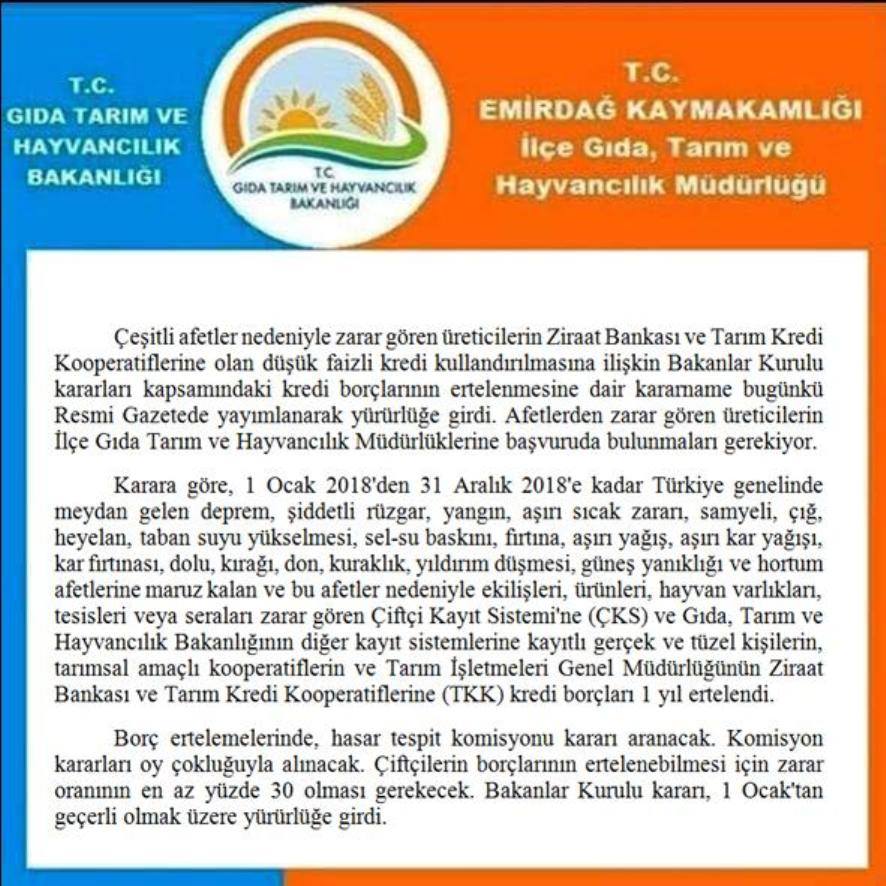 T.C.
GIDA TARIM VE
HAYVANCILIK
BAKANLIĞI

T.C.
GIDA TARIM VE HAYVANCILIK
BAKANLIĞI

T.C.
EMİRDAĞ KAYMAKAMLIĞI
İlçe Gıda, Tarım ve
Hayvancılık Müdürlüğü

Çeşitli afetler nedeniyle zarar gören üreticilerin Ziraat Bankası ve Tarım Kredi Kooperatiflerine olan düşük faizli kredi kullandırılmasına ilişkin Bakanlar Kurulu kararları kapsamındaki kredi borçlarının ertelenmesine dair kararname bugünkü Resmi Gazetede yayımlanarak yürürlüğe girdi. Afetlerden zarar gören üreticilerin İlçe Gıda Tarım ve Hayvancılık Müdürlüklerine başvuruda bulunmaları gerekiyor.

Karara göre, 1 Ocak 2018'den 31 Aralık 2018'e kadar Türkiye genelinde meydan gelen deprem, şiddetli rüzgar, yangın, aşırı sıcak zararı, samyeli, çığ, heyelan, taban suyu yükselmesi, sel-su baskını, fırtına, aşırı yağış, aşırı kar yağışı, kar fırtınası, dolu, kırağı, don, kuraklık, yıldırım düşmesi, güneş yanıklığı ve hortum afetlerine maruz kalan ve bu afetler nedeniyle ekilişleri, ürünleri, hayvan varlıkları, tesisleri veya seraları zarar gören Çiftçi Kayıt Sistemi'ne (ÇKS) ve Gıda, Tarım ve Hayvancılık Bakanlığının diğer kayıt sistemlerine kayıtlı gerçek ve tüzel kişilerin, tarımsal amaçlı kooperatiflerin ve Tarım İşletmeleri Genel Müdürlüğünün Ziraat Bankası ve Tarım Kredi Kooperatiflerine (TKK) kredi borçları 1 yıl ertelendi.

Borç ertelemelerinde, hasar tespit komisyonu kararı aranacak. Komisyon kararları oy çokluğuyla alınacak. Çiftçilerin borçlarının ertelenebilmesi için zarar oranının en az yüzde 30 olması gerekecek. Bakanlar Kurulu kararı, 1 Ocak'tan geçerli olmak üzere yürürlüğe girdi.